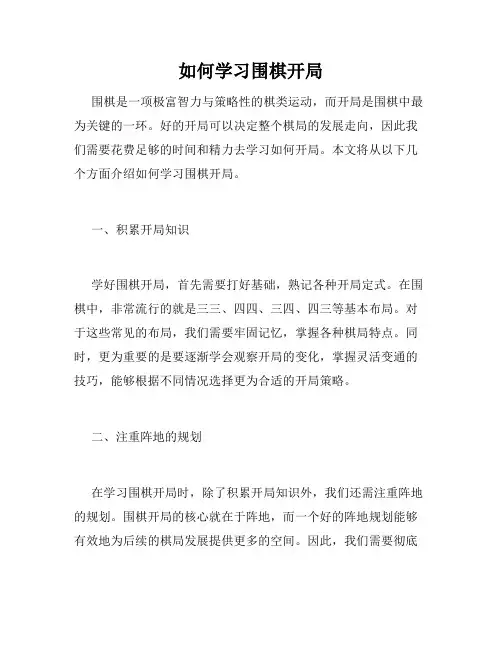 如何学习围棋开局

围棋是一项极富智力与策略性的棋类运动，而开局是围棋中最为关键的一环。好的开局可以决定整个棋局的发展走向，因此我们需要花费足够的时间和精力去学习如何开局。本文将从以下几个方面介绍如何学习围棋开局。

一、积累开局知识

学好围棋开局，首先需要打好基础，熟记各种开局定式。在围棋中，非常流行的就是三三、四四、三四、四三等基本布局。对于这些常见的布局，我们需要牢固记忆，掌握各种棋局特点。同时，更为重要的是要逐渐学会观察开局的变化，掌握灵活变通的技巧，能够根据不同情况选择更为合适的开局策略。

二、注重阵地的规划

在学习围棋开局时，除了积累开局知识外，我们还需注重阵地的规划。围棋开局的核心就在于阵地，而一个好的阵地规划能够有效地为后续的棋局发展提供更多的空间。因此，我们需要彻底